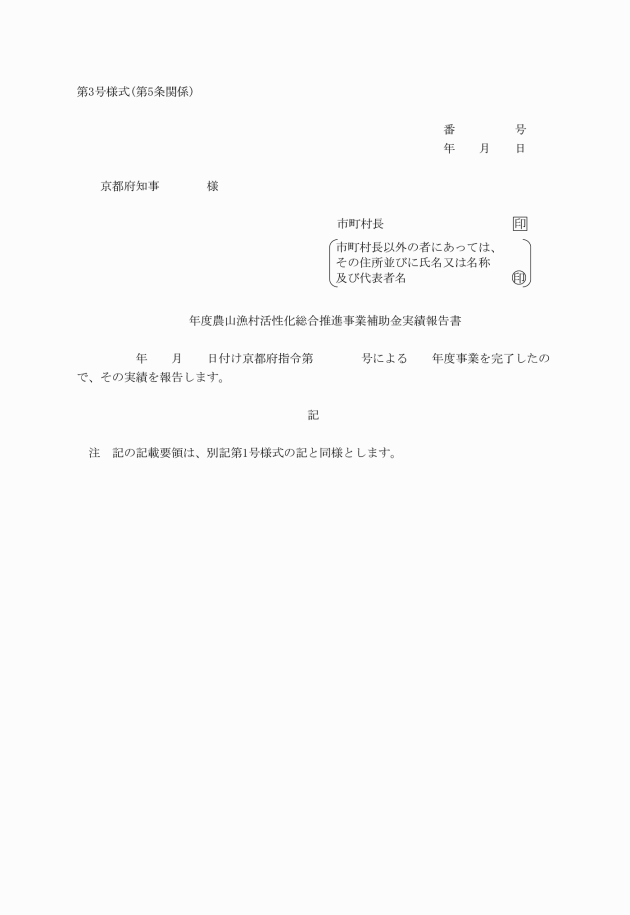 第3号様式（第5条関係）

番　　　号
年　月　日

京都府知事　　　様

市町村長　　　　　　　印

市町村長以外の者にあっては、その住所並びに氏名又は名称及び代表者名　印

年度農山漁村活性化総合推進事業補助金実績報告書

年　月　日付け京都府指令第　　号による　年度事業を完了したので、その実績を報告します。

記

注　記の記載要領は、別記第1号様式の記と同様とします。